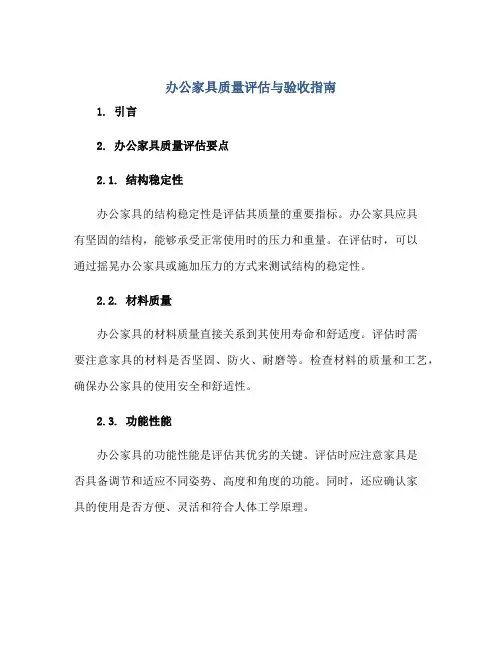 办公家具质量评估与验收指南

1. 引言

2. 办公家具质量评估要点

2.1. 结构稳定性

办公家具的结构稳定性是评估其质量的重要指标。办公家具应具有坚固的结构，能够承受正常使用时的压力和重量。在评估时，可以通过摇晃办公家具或施加压力的方式来测试结构的稳定性。

2.2. 材料质量

办公家具的材料质量直接关系到其使用寿命和舒适度。评估时需要注意家具的材料是否坚固、防火、耐磨等。检查材料的质量和工艺，确保办公家具的使用安全和舒适性。

2.3. 功能性能

办公家具的功能性能是评估其优劣的关键。评估时应注意家具是否具备调节和适应不同姿势、高度和角度的功能。同时，还应确认家具的使用是否方便、灵活和符合人体工学原理。